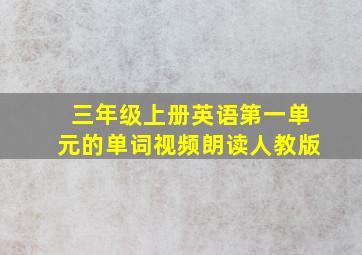 三年级上册英语第一单元的单词视频朗读人教版